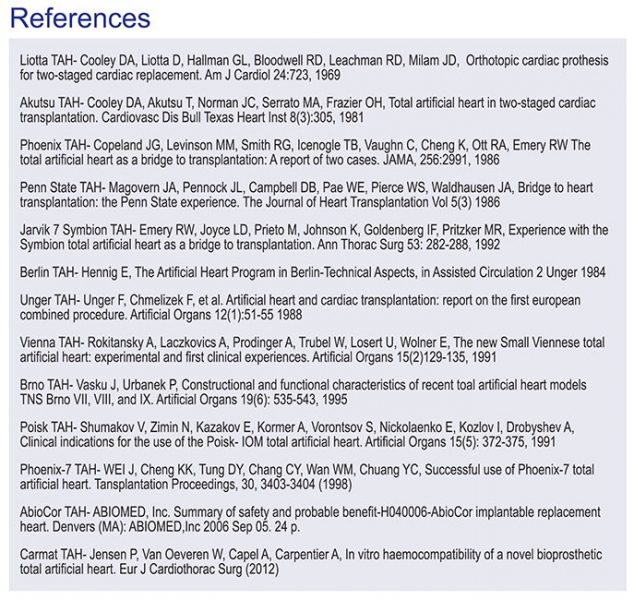 References

Liotta TAH- Cooley DA, Liotta D, Hallman GL, Bloodwell RD, Leachman RD, Milam JD, Orthotopic cardiac prothesis for two-staged cardiac replacement. Am J Cardiol 24:723, 1969

Akutsu TAH- Cooley DA, Akutsu T, Norman JC, Serrato MA, Frazier OH, Total artificial heart in two-staged cardiac transplantation. Cardiovasc Dis Bull Texas Heart Inst 8(3):305, 1981

Phoenix TAH- Copeland JG, Levinson MM, Smith RG, Icenogle TB, Vaughn C, Cheng K, Ott RA, Emery RW The total artificial heart as a bridge to transplantation: A report of two cases. JAMA, 256:2991, 1986

Penn State TAH- Magovern JA, Pennock JL, Campbell DB, Pae WE, Pierce WS, Waldhausen JA, Bridge to heart transplantation: the Penn State experience. The Journal of Heart Transplantation Vol 5(3) 1986

Jarvik 7 Symbion TAH- Emery RW, Joyce LD, Prieto M, Johnson K, Goldenberg IF, Pritzker MR, Experience with the Symbion total artificial heart as a bridge to transplantation. Ann Thorac Surg 53: 282-288, 1992

Berlin TAH- Hennig E, The Artificial Heart Program in Berlin-Technical Aspects, in Assisted Circulation 2 Unger 1984

Unger TAH- Unger F, Chmelizek F, et al. Artificial heart and cardiac transplantation: report on the first european combined procedure. Artificial Organs 12(1):51-55 1988

Vienna TAH- Rokitansky A, Laczkovics A, Prodinger A, Trubel W, Losert U, Wolner E, The new Small Viennese total artificial heart: experimental and first clinical experiences. Artificial Organs 15(2)129-135, 1991

Brno TAH- Vasku J, Urbanek P, Constructional and functional characteristics of recent toal artificial heart models TNS Brno VII, VIII, and IX. Artificial Organs 19(6): 535-543, 1995

Poisk TAH- Shumakov V, Zimin N, Kazakov E, Kormer A, Vorontsov S, Nickolaenko E, Kozlov I, Drobyshev A, Clinical indications for the use of the Poisk- IOM total artificial heart. Artificial Organs 15(5): 372-375, 1991

Phoenix-7 TAH- WEI J, Cheng KK, Tung DY, Chang CY, Wan WM, Chuang YC, Successful use of Phoenix-7 total artificial heart. Tansplantation Proceedings, 30, 3403-3404 (1998)

AbioCor TAH- ABIOMED, Inc. Summary of safety and probable benefit-H040006-AbioCor implantable replacement heart. Denvers (MA): ABIOMED,Inc 2006 Sep 05. 24 p.

Carmat TAH- Jensen P, Van Oeveren W, Capel A, Carpentier A, In vitro haemocompatibility of a novel bioprosthetic total artificial heart. Eur J Cardiothorac Surg (2012)